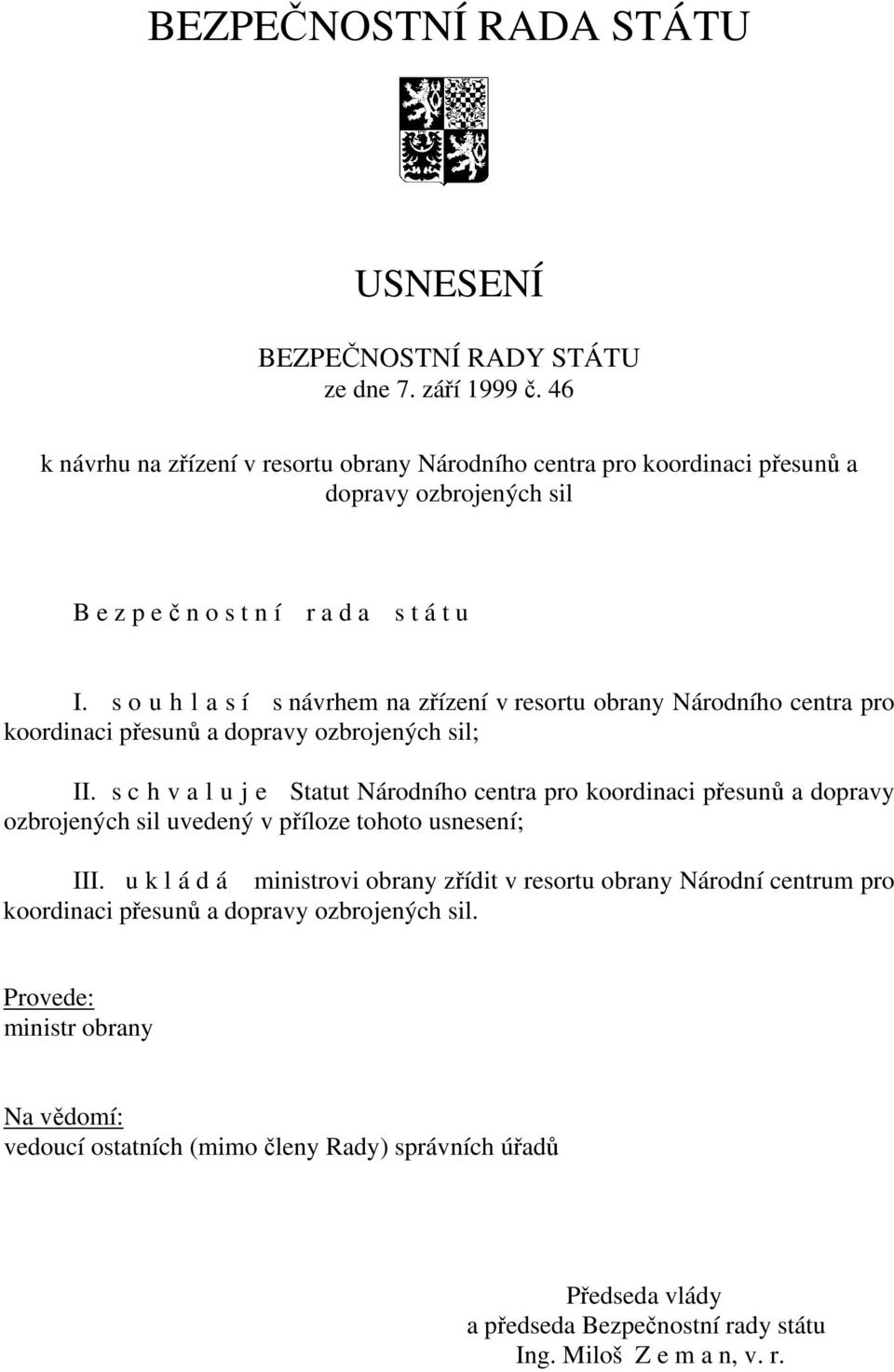 BEZPEČNOSTNÍ RADA STÁTU

USNESENÍ

BEZPEČNOSTNÍ RADY STÁTU
ze dne 7. září 1999 č. 46

k návrhu na zřízení v resortu obrany Národního centra pro koordinaci přesunů a dopravy ozbrojených sil

B e z p e č n o s t n í r a d a s t á t u

I. s o u h l a s í s návrhem na zřízení v resortu obrany Národního centra pro koordinaci přesunů a dopravy ozbrojených sil;

II. s c h v a l u j e Statut Národního centra pro koordinaci přesunů a dopravy ozbrojených sil uvedený v příloze tohoto usnesení;

III. u k l á d á ministrovi obrany zřídit v resortu obrany Národní centrum pro koordinaci přesunů a dopravy ozbrojených sil.

Provede:
ministr obrany

Na vědomí:
vedoucí ostatních (mimo členy Rady) správních úřadů

Předseda vlády
a předseda Bezpečnostní rady státu
Ing. Miloš Z e m a n, v. r.